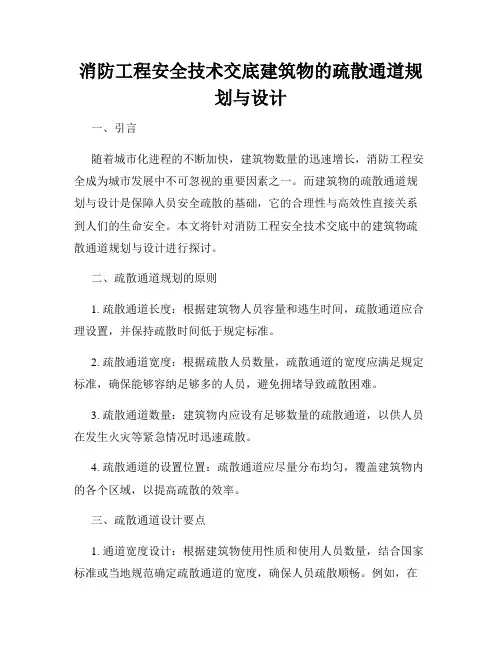 消防工程安全技术交底建筑物的疏散通道规划与设计

一、引言

随着城市化进程的不断加快，建筑物数量的迅速增长，消防工程安全成为城市发展中不可忽视的重要因素之一。而建筑物的疏散通道规划与设计是保障人员安全疏散的基础，它的合理性与高效性直接关系到人们的生命安全。本文将针对消防工程安全技术交底中的建筑物疏散通道规划与设计进行探讨。

二、疏散通道规划的原则

1. 疏散通道长度：根据建筑物人员容量和逃生时间，疏散通道应合理设置，并保持疏散时间低于规定标准。

2. 疏散通道宽度：根据疏散人员数量，疏散通道的宽度应满足规定标准，确保能够容纳足够多的人员，避免拥堵导致疏散困难。

3. 疏散通道数量：建筑物内应设有足够数量的疏散通道，以供人员在发生火灾等紧急情况时迅速疏散。

4. 疏散通道的设置位置：疏散通道应尽量分布均匀，覆盖建筑物内的各个区域，以提高疏散的效率。

三、疏散通道设计要点

1. 通道宽度设计：根据建筑物使用性质和使用人员数量，结合国家标准或当地规范确定疏散通道的宽度，确保人员疏散顺畅。例如，在